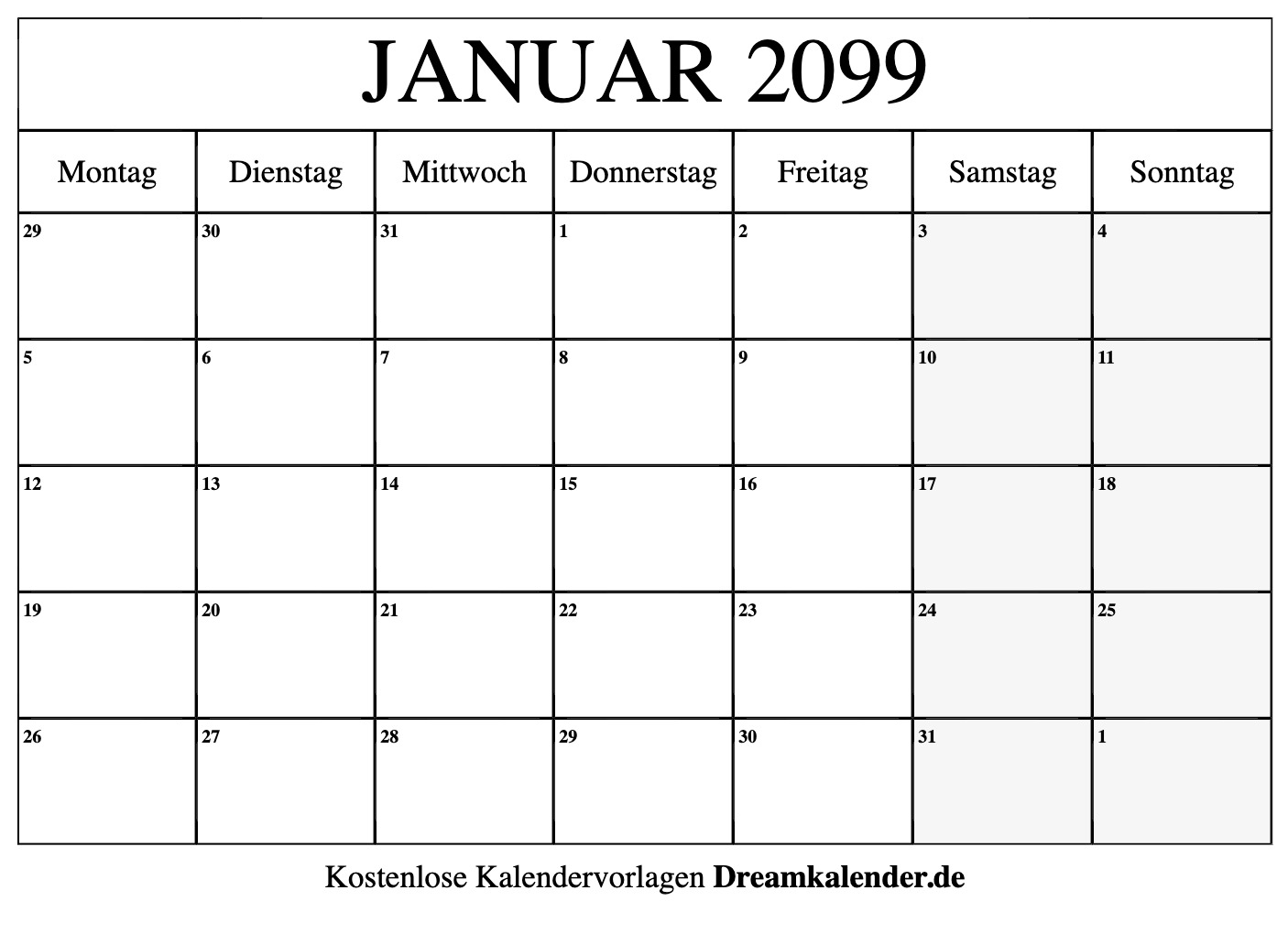 JANUAR 2099

| Montag | Dienstag | Mittwoch | Donnerstag | Freitag | Samstag | Sonntag |
|---|---|---|---|---|---|---|
| 29 | 30 | 31 | 1 | 2 | 3 | 4 |
| 5 | 6 | 7 | 8 | 9 | 10 | 11 |
| 12 | 13 | 14 | 15 | 16 | 17 | 18 |
| 19 | 20 | 21 | 22 | 23 | 24 | 25 |
| 26 | 27 | 28 | 29 | 30 | 31 | 1 |

Kostenlose Kalendervorlagen Dreamkalender.de